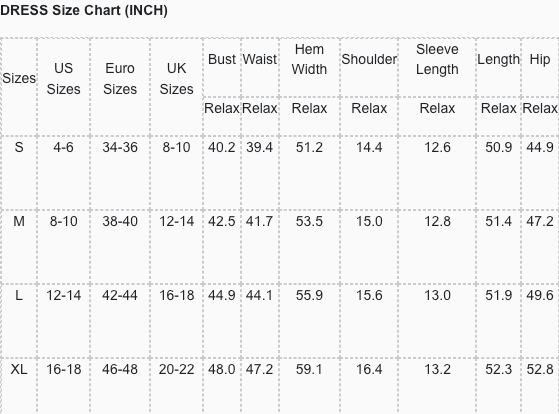 DRESS Size Chart (INCH)

| Sizes | US Sizes | Euro Sizes | UK Sizes | Bust | Waist | Hem Width | Shoulder | Sleeve Length | Length | Hip |
|---|---|---|---|---|---|---|---|---|---|---|
| | | | | Relax | Relax | Relax | Relax | Relax | Relax | Relax |
| S | 4-6 | 34-36 | 8-10 | 40.2 | 39.4 | 51.2 | 14.4 | 12.6 | 50.9 | 44.9 |
| M | 8-10 | 38-40 | 12-14 | 42.5 | 41.7 | 53.5 | 15.0 | 12.8 | 51.4 | 47.2 |
| L | 12-14 | 42-44 | 16-18 | 44.9 | 44.1 | 55.9 | 15.6 | 13.0 | 51.9 | 49.6 |
| XL | 16-18 | 46-48 | 20-22 | 48.0 | 47.2 | 59.1 | 16.4 | 13.2 | 52.3 | 52.8 |